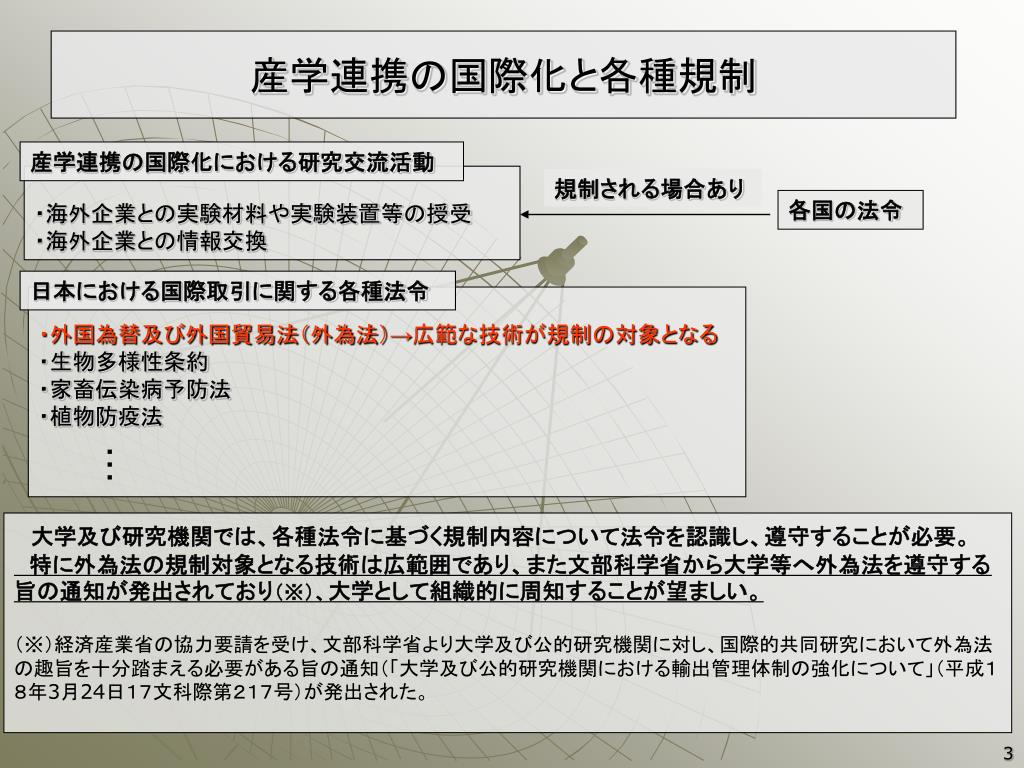 産学連携の国際化と各種規制

産学連携の国際化における研究交流活動

・海外企業との実験材料や実験装置等の授受
・海外企業との情報交換

規制される場合あり

各国の法令

日本における国際取引に関する各種法令

・外国為替及び外国貿易法（外為法）→広範な技術が規制の対象となる
・生物多様性条約
・家畜伝染病予防法
・植物防疫法
⋮

大学及び研究機関では、各種法令に基づく規制内容について法令を認識し、遵守することが必要。
特に外為法の規制対象となる技術は広範囲であり、また文部科学省から大学等へ外為法を遵守する旨の通知が発出されており（※）、大学として組織的に周知することが望ましい。

（※）経済産業省の協力要請を受け、文部科学省より大学及び公的研究機関に対し、国際的共同研究において外為法の趣旨を十分踏まえる必要がある旨の通知（「大学及び公的研究機関における輸出管理体制の強化について」（平成18年3月24日17文科際第217号）が発出された。

3